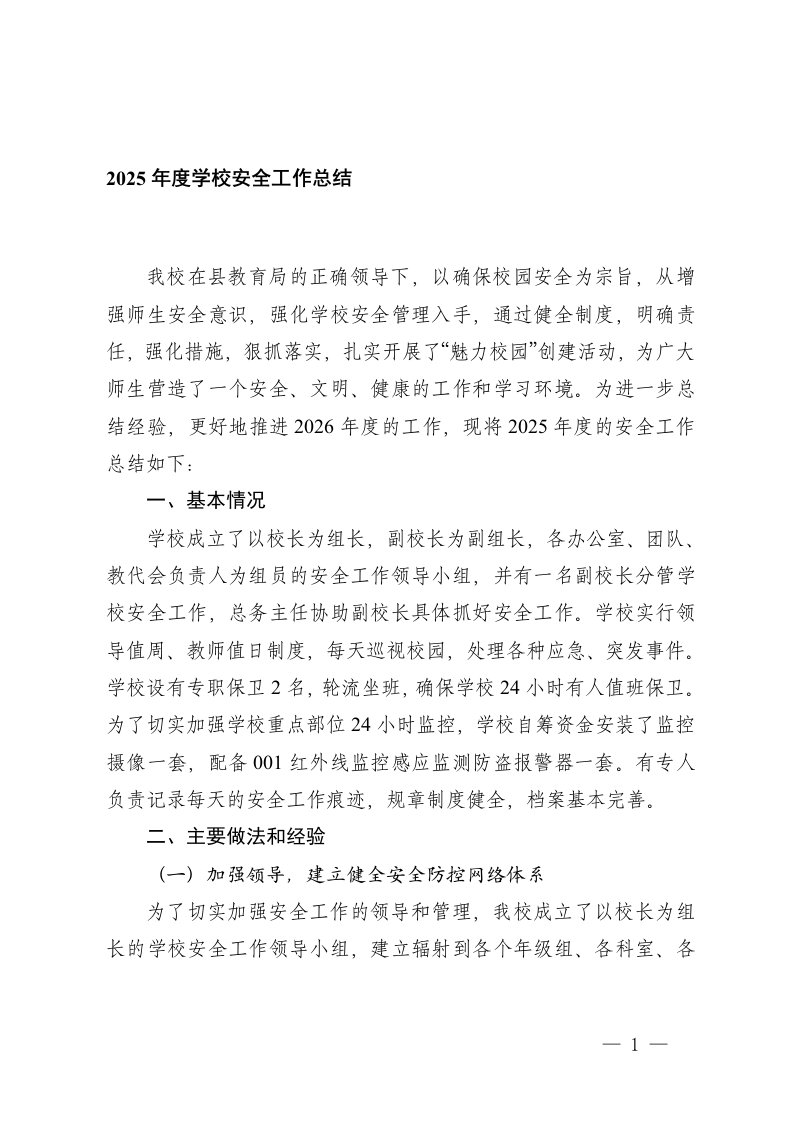 2025 年度学校安全工作总结

我校在县教育局的正确领导下，以确保校园安全为宗旨，从增强师生安全意识，强化学校安全管理入手，通过健全制度，明确责任，强化措施，狠抓落实，扎实开展了“魅力校园”创建活动，为广大师生营造了一个安全、文明、健康的工作和学习环境。为进一步总结经验，更好地推进 2026 年度的工作，现将 2025 年度的安全工作总结如下：

一、基本情况

学校成立了以校长为组长，副校长为副组长，各办公室、团队、教代会负责人为组员的安全工作领导小组，并有一名副校长分管学校安全工作，总务主任协助副校长具体抓好安全工作。学校实行领导值周、教师值日制度，每天巡视校园，处理各种应急、突发事件。学校设有专职保卫 2 名，轮流坐班，确保学校 24 小时有人值班保卫。为了切实加强学校重点部位 24 小时监控，学校自筹资金安装了监控摄像一套，配备 001 红外线监控感应监测防盗报警器一套。有专人负责记录每天的安全工作痕迹，规章制度健全，档案基本完善。

二、主要做法和经验

（一）加强领导，建立健全安全防控网络体系

为了切实加强安全工作的领导和管理，我校成立了以校长为组长的学校安全工作领导小组，建立辐射到各个年级组、各科室、各

— 1 —